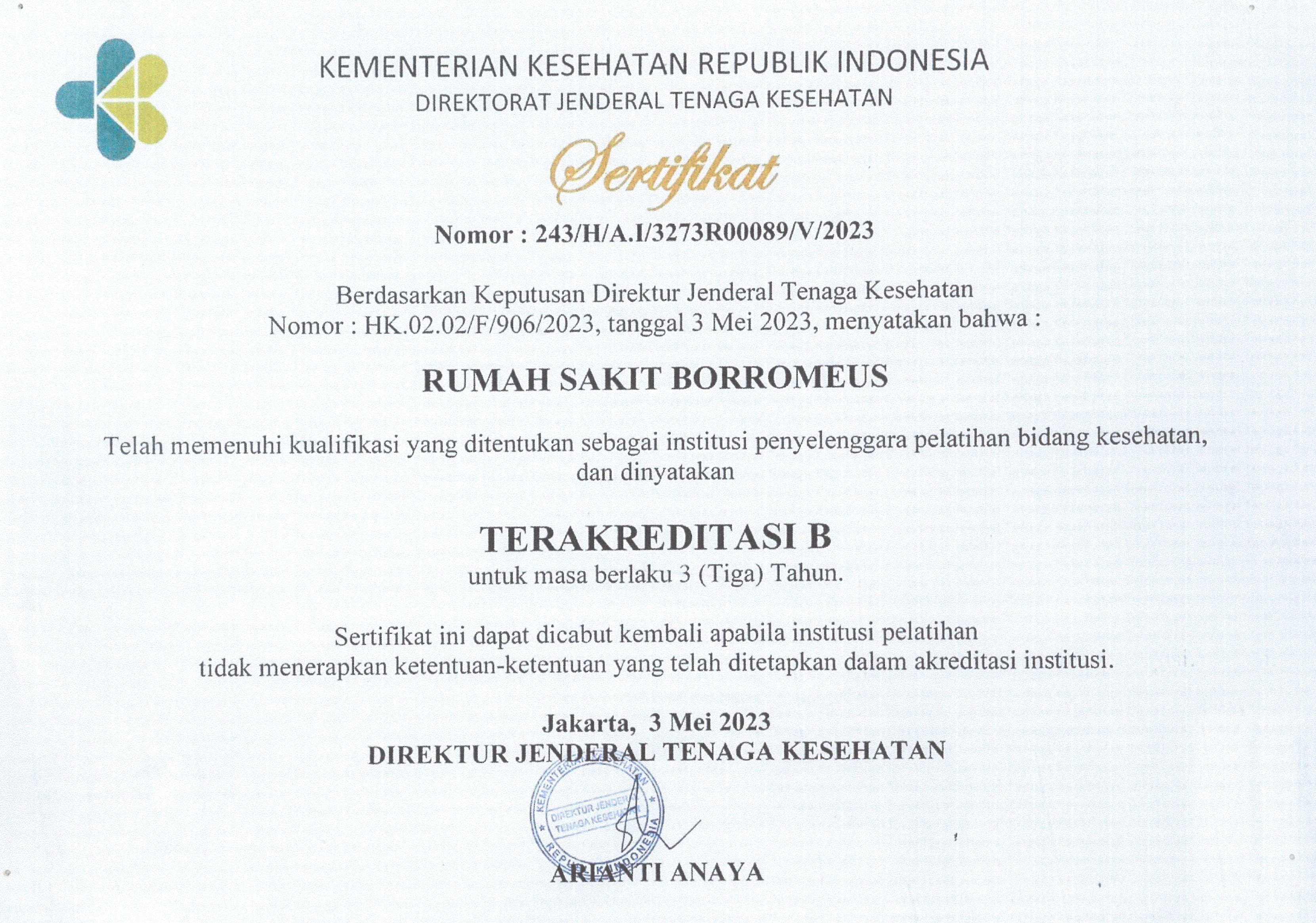 KEMENTERIAN KESEHATAN REPUBLIK INDONESIA
DIREKTORAT JENDERAL TENAGA KESEHATAN

Sertifikat

Nomor : 243/H/A.I/3273R00089/V/2023

Berdasarkan Keputusan Direktur Jenderal Tenaga Kesehatan Nomor : HK.02.02/F/906/2023, tanggal 3 Mei 2023, menyatakan bahwa :

RUMAH SAKIT BORROMEUS

Telah memenuhi kualifikasi yang ditentukan sebagai institusi penyelenggara pelatihan bidang kesehatan, dan dinyatakan

TERAKREDITASI B
untuk masa berlaku 3 (Tiga) Tahun.

Sertifikat ini dapat dicabut kembali apabila institusi pelatihan tidak menerapkan ketentuan-ketentuan yang telah ditetapkan dalam akreditasi institusi.

Jakarta, 3 Mei 2023
DIREKTUR JENDERAL TENAGA KESEHATAN

KEMENTERIAN KESEHATAN
DIREKTUR JENDERAL
TENAGA KESEHATAN
REPUBLIK INDONESIA

ARIANTI ANAYA